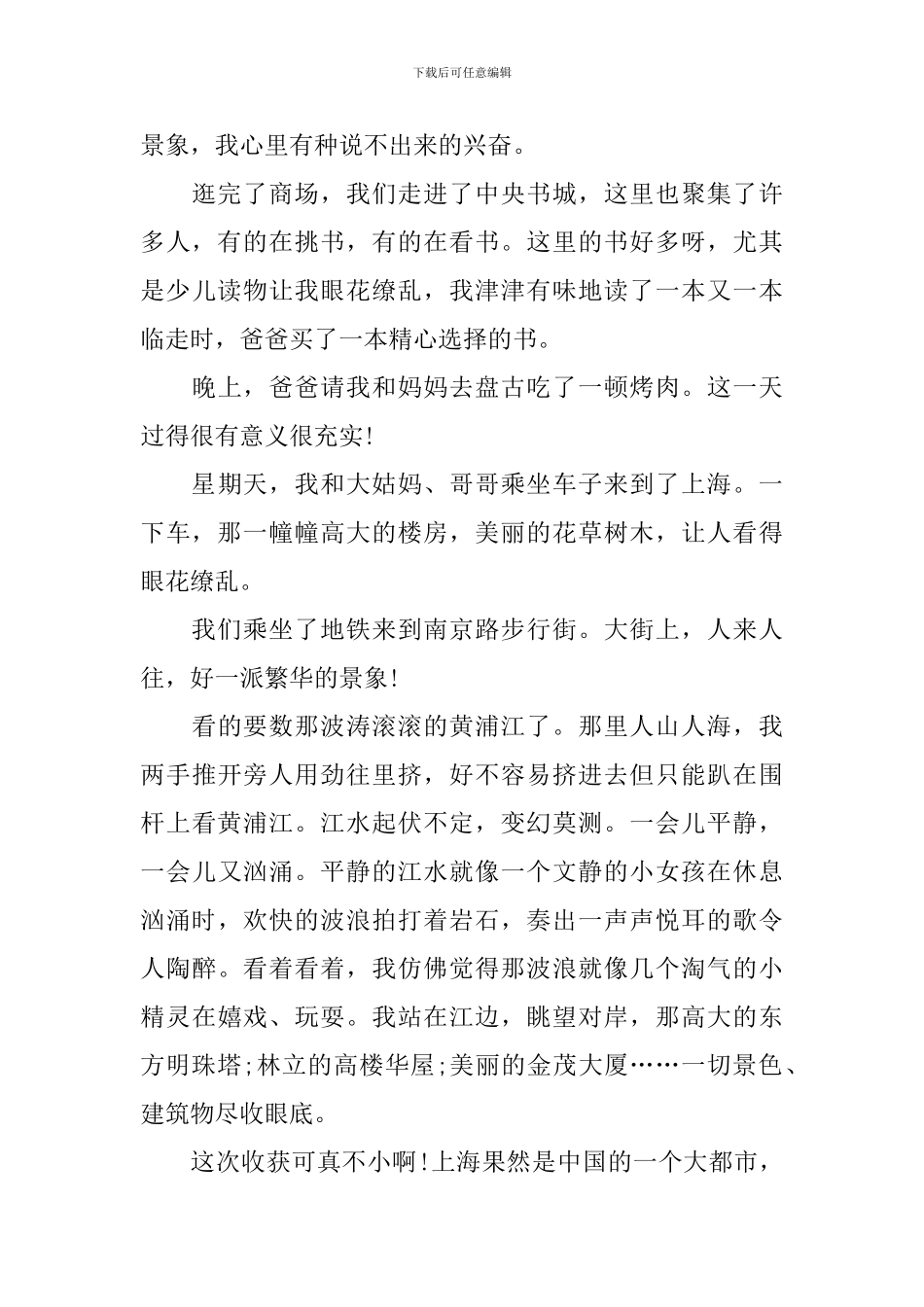 下载后可任意编辑

景象，我心里有种说不出来的兴奋。

逛完了商场，我们走进了中央书城，这里也聚集了许多人，有的在挑书，有的在看书。这里的书好多呀，尤其是少儿读物让我眼花缭乱，我津津有味地读了一本又一本临走时，爸爸买了一本精心选择的书。

晚上，爸爸请我和妈妈去盘古吃了一顿烤肉。这一天过得很有意义很充实!

星期天，我和大姑妈、哥哥乘坐车子来到了上海。一下车，那一幢幢高大的楼房，美丽的花草树木，让人看得眼花缭乱。

我们乘坐了地铁来到南京路步行街。大街上，人来人往，好一派繁华的景象!

看的要数那波涛滚滚的黄浦江了。那里人山人海，我两手推开旁人用劲往里挤，好不容易挤进去但只能趴在围杆上看黄浦江。江水起伏不定，变幻莫测。一会儿平静，一会儿又汹涌。平静的江水就像一个文静的小女孩在休息汹涌时，欢快的波浪拍打着岩石，奏出一声声悦耳的歌令人陶醉。看着看着，我仿佛觉得那波浪就像几个淘气的小精灵在嬉戏、玩耍。我站在江边，眺望对岸，那高大的东方明珠塔;林立的高楼华屋;美丽的金茂大厦……一切景色、建筑物尽收眼底。

这次收获可真不小啊!上海果然是中国的一个大都市，